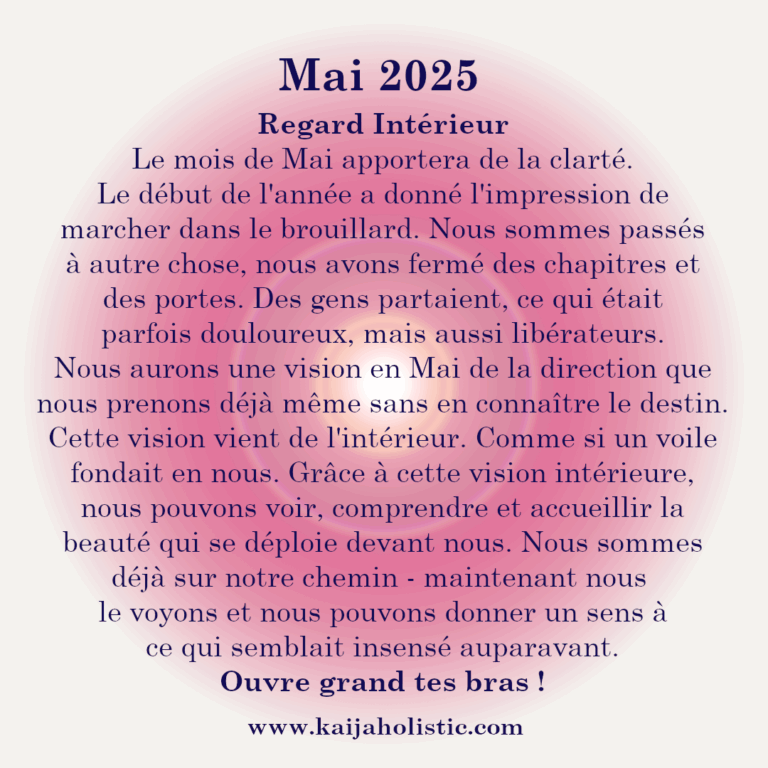 Mai 2025

Regard Intérieur

Le mois de Mai apportera de la clarté. Le début de l'année a donné l'impression de marcher dans le brouillard. Nous sommes passés à autre chose, nous avons fermé des chapitres et des portes. Des gens partaient, ce qui était parfois douloureux, mais aussi libérateurs. Nous aurons une vision en Mai de la direction que nous prenons déjà même sans en connaître le destin. Cette vision vient de l'intérieur. Comme si un voile fondait en nous. Grâce à cette vision intérieure, nous pouvons voir, comprendre et accueillir la beauté qui se déploie devant nous. Nous sommes déjà sur notre chemin - maintenant nous le voyons et nous pouvons donner un sens à ce qui semblait insensé auparavant.

Ouvre grand tes bras !

www.kaijaholistic.com